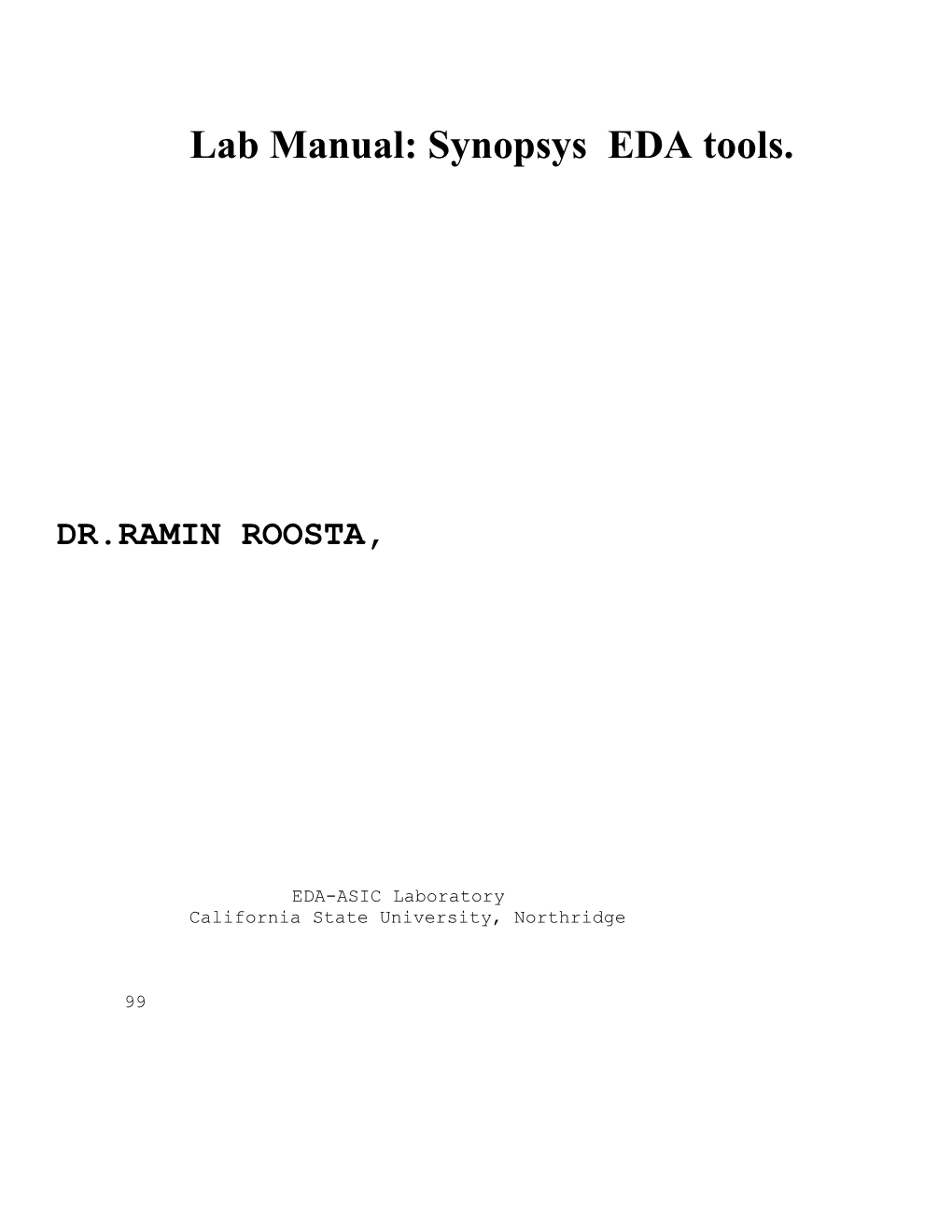 Lab Manual: Synopsys EDA tools.

DR.RAMIN ROOSTA,

EDA-ASIC Laboratory
California State University, Northridge

99